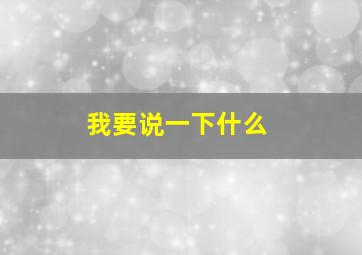 我要说一下什么